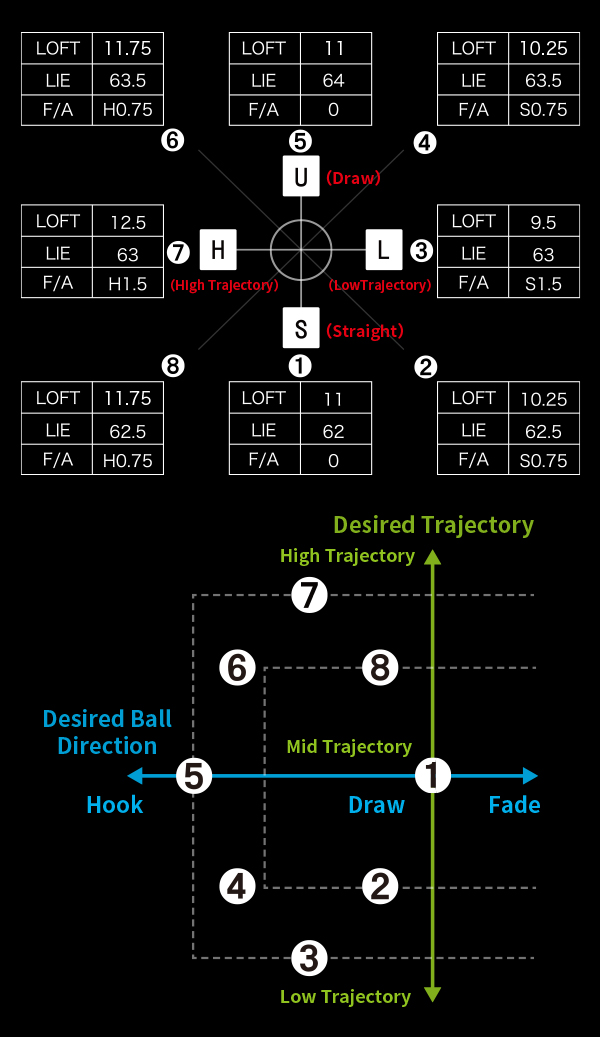 | LOFT | 11.75 |
|---|---|
| LIE | 63.5 |
| F/A | H0.75 |

| LOFT | 11 |
|---|---|
| LIE | 64 |
| F/A | 0 |

| LOFT | 10.25 |
|---|---|
| LIE | 63.5 |
| F/A | S0.75 |

❻ ❺ ❹

U (Draw)

| LOFT | 12.5 |
|---|---|
| LIE | 63 |
| F/A | H1.5 |

❼ H (High Trajectory)

L ❸ (LowTrajectory)

| LOFT | 9.5 |
|---|---|
| LIE | 63 |
| F/A | S1.5 |

S (Straight)

❽ ❶ ❷

| LOFT | 11.75 |
|---|---|
| LIE | 62.5 |
| F/A | H0.75 |

| LOFT | 11 |
|---|---|
| LIE | 62 |
| F/A | 0 |

| LOFT | 10.25 |
|---|---|
| LIE | 62.5 |
| F/A | S0.75 |

Desired Trajectory

High Trajectory

❼

❻ ❽

Desired Ball Direction

Mid Trajectory

❺ ❶

Hook Draw Fade

❹ ❷

❸

Low Trajectory